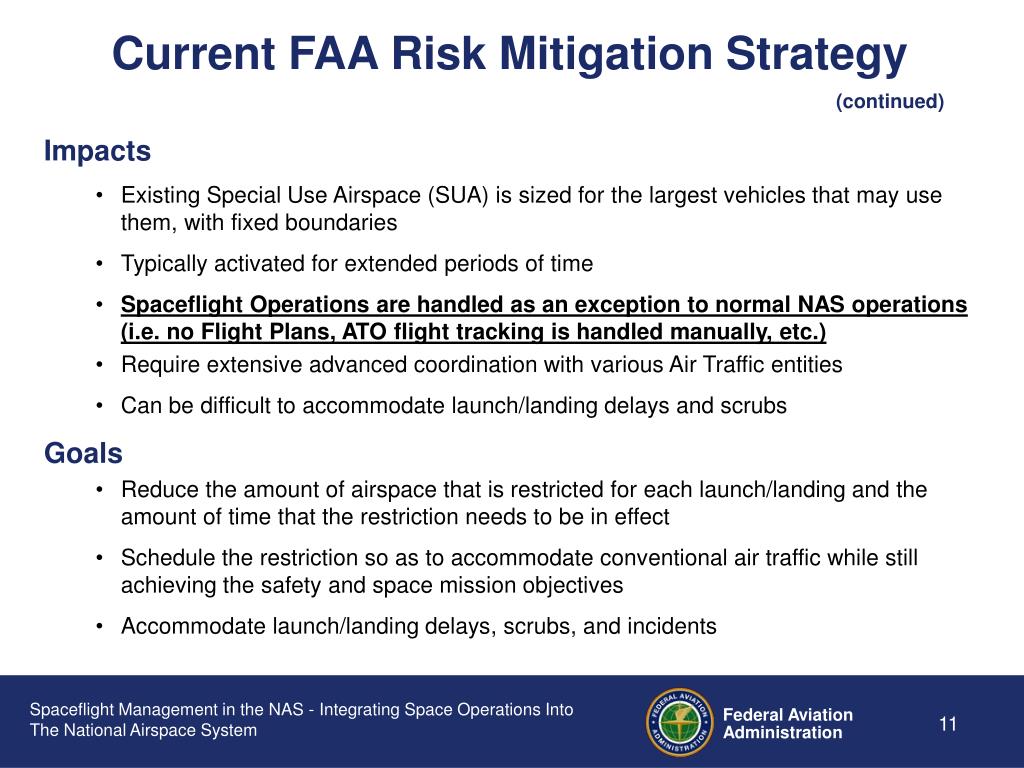 Current FAA Risk Mitigation Strategy

(continued)

Impacts

• Existing Special Use Airspace (SUA) is sized for the largest vehicles that may use them, with fixed boundaries

• Typically activated for extended periods of time

• Spaceflight Operations are handled as an exception to normal NAS operations (i.e. no Flight Plans, ATO flight tracking is handled manually, etc.)

• Require extensive advanced coordination with various Air Traffic entities

• Can be difficult to accommodate launch/landing delays and scrubs

Goals

• Reduce the amount of airspace that is restricted for each launch/landing and the amount of time that the restriction needs to be in effect

• Schedule the restriction so as to accommodate conventional air traffic while still achieving the safety and space mission objectives

• Accommodate launch/landing delays, scrubs, and incidents

Spaceflight Management in the NAS - Integrating Space Operations Into The National Airspace System

FEDERAL AVIATION ADMINISTRATION

Federal Aviation Administration

11